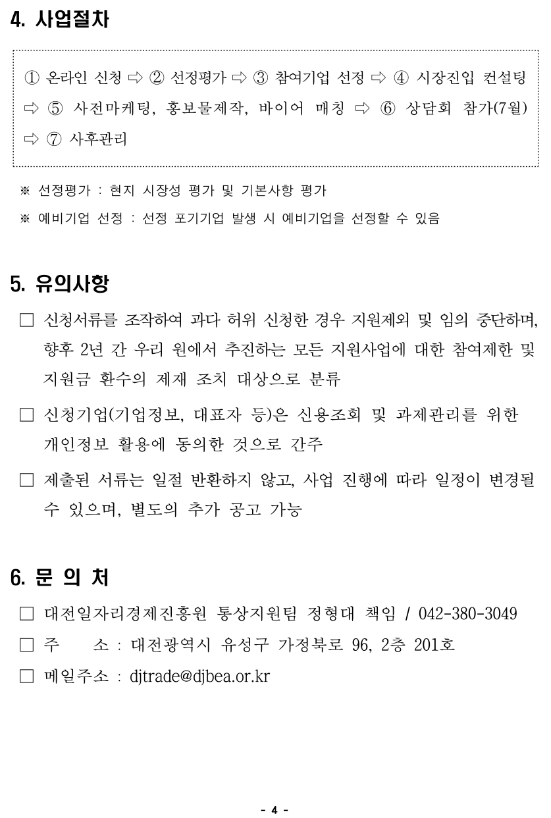 4. 사업절차

① 온라인 신청 ⇨ ② 선정평가 ⇨ ③ 참여기업 선정 ⇨ ④ 시장진입 컨설팅 ⇨ ⑤ 사전마케팅, 홍보물제작, 바이어 매칭 ⇨ ⑥ 상담회 참가(7월) ⇨ ⑦ 사후관리

※ 선정평가 : 현지 시장성 평가 및 기본사항 평가
※ 예비기업 선정 : 선정 포기기업 발생 시 예비기업을 선정할 수 있음

5. 유의사항

□ 신청서류를 조작하여 과다 허위 신청한 경우 지원제외 및 임의 중단하며, 향후 2년 간 우리 원에서 추진하는 모든 지원사업에 대한 참여제한 및 지원금 환수의 제재 조치 대상으로 분류

□ 신청기업(기업정보, 대표자 등)은 신용조회 및 과제관리를 위한 개인정보 활용에 동의한 것으로 간주

□ 제출된 서류는 일절 반환하지 않고, 사업 진행에 따라 일정이 변경될 수 있으며, 별도의 추가 공고 가능

6. 문 의 처

□ 대전일자리경제진흥원 통상지원팀 정형대 책임 / 042-380-3049
□ 주 소 : 대전광역시 유성구 가정북로 96, 2층 201호
□ 메일주소 : djtrade@djbea.or.kr

- 4 -